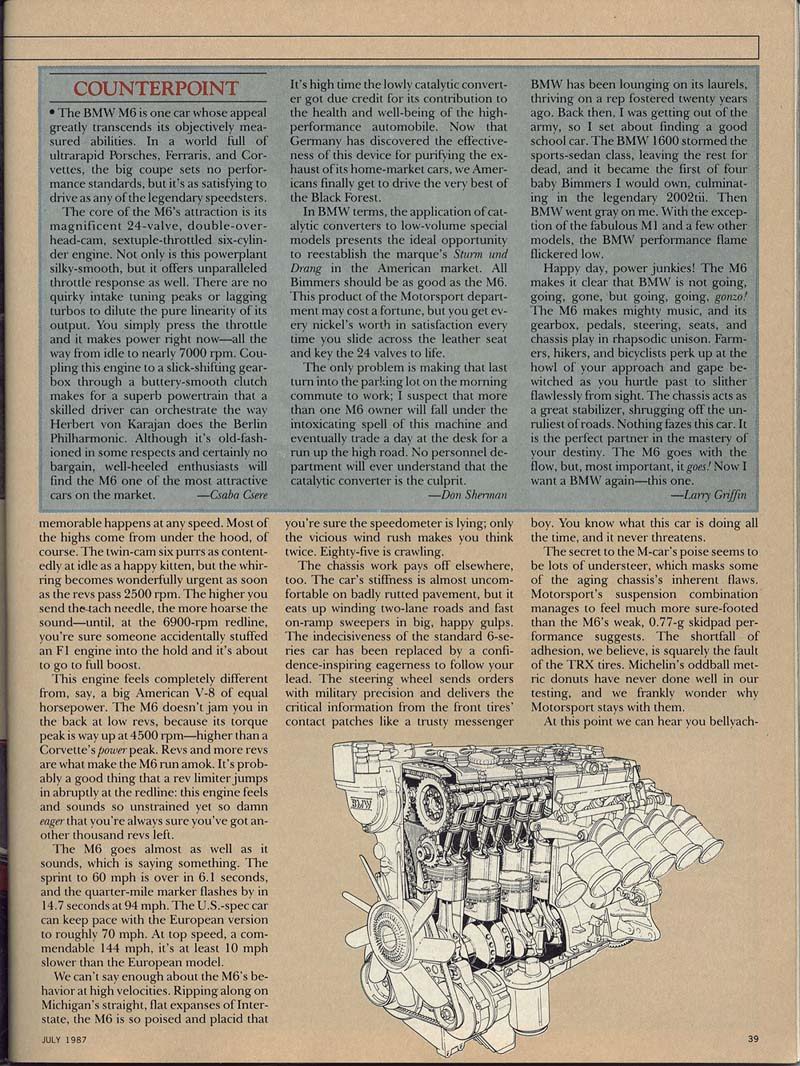 COUNTERPOINT

• The BMW M6 is one car whose appeal greatly transcends its objectively measured abilities. In a world full of ultrarapid Porsches, Ferraris, and Corvettes, the big coupe sets no performance standards, but it's as satisfying to drive as any of the legendary speedsters.

The core of the M6's attraction is its magnificent 24-valve, double-overhead-cam, sextuple-throttled six-cylinder engine. Not only is this powerplant silky-smooth, but it offers unparalleled throttle response as well. There are no quirky intake tuning peaks or lagging turbos to dilute the pure linearity of its output. You simply press the throttle and it makes power right now—all the way from idle to nearly 7000 rpm. Coupling this engine to a slick-shifting gearbox through a buttery-smooth clutch makes for a superb powertrain that a skilled driver can orchestrate the way Herbert von Karajan does the Berlin Philharmonic. Although it's old-fashioned in some respects and certainly no bargain, well-heeled enthusiasts will find the M6 one of the most attractive cars on the market. —Csaba Csere

It's high time the lowly catalytic converter got due credit for its contribution to the health and well-being of the high-performance automobile. Now that Germany has discovered the effectiveness of this device for purifying the exhaust of its home-market cars, we Americans finally get to drive the very best of the Black Forest.

In BMW terms, the application of catalytic converters to low-volume special models presents the ideal opportunity to reestablish the marque's Sturm und Drang in the American market. All Bimmers should be as good as the M6. This product of the Motorsport department may cost a fortune, but you get every nickel's worth in satisfaction every time you slide across the leather seat and key the 24 valves to life.

The only problem is making that last turn into the parking lot on the morning commute to work; I suspect that more than one M6 owner will fall under the intoxicating spell of this machine and eventually trade a day at the desk for a run up the high road. No personnel department will ever understand that the catalytic converter is the culprit. —Don Sherman

BMW has been lounging on its laurels, thriving on a rep fostered twenty years ago. Back then, I was getting out of the army, so I set about finding a good school car. The BMW 1600 stormed the sports-sedan class, leaving the rest for dead, and it became the first of four baby Bimmers I would own, culminating in the legendary 2002tii. Then BMW went gray on me. With the exception of the fabulous M1 and a few other models, the BMW performance flame flickered low.

Happy day, power junkies! The M6 makes it clear that BMW is not going, going, gone, but going, going, gonzo! The M6 makes mighty music, and its gearbox, pedals, steering, seats, and chassis play in rhapsodic unison. Farmers, hikers, and bicyclists perk up at the howl of your approach and gape bewitched as you hurtle past to slither flawlessly from sight. The chassis acts as a great stabilizer, shrugging off the unruliest of roads. Nothing fazes this car. It is the perfect partner in the mastery of your destiny. The M6 goes with the flow, but, most important, it goes! Now I want a BMW again—this one. —Larry Griffin

memorable happens at any speed. Most of the highs come from under the hood, of course. The twin-cam six purrs as contentedly at idle as a happy kitten, but the whirring becomes wonderfully urgent as soon as the revs pass 2500 rpm. The higher you send the tach needle, the more hoarse the sound—until, at the 6900-rpm redline, you're sure someone accidentally stuffed an F1 engine into the hold and it's about to go to full boost.

This engine feels completely different from, say, a big American V-8 of equal horsepower. The M6 doesn't jam you in the back at low revs, because its torque peak is way up at 4500 rpm—higher than a Corvette's power peak. Revs and more revs are what make the M6 run amok. It's probably a good thing that a rev limiter jumps in abruptly at the redline: this engine feels and sounds so unstrained yet so damn eager that you're always sure you've got another thousand revs left.

The M6 goes almost as well as it sounds, which is saying something. The sprint to 60 mph is over in 6.1 seconds, and the quarter-mile marker flashes by in 14.7 seconds at 94 mph. The U.S.-spec car can keep pace with the European version to roughly 70 mph. At top speed, a commendable 144 mph, it's at least 10 mph slower than the European model.

We can't say enough about the M6's behavior at high velocities. Ripping along on Michigan's straight, flat expanses of Interstate, the M6 is so poised and placid that you're sure the speedometer is lying; only the vicious wind rush makes you think twice. Eighty-five is crawling.

The chassis work pays off elsewhere, too. The car's stiffness is almost uncomfortable on badly rutted pavement, but it eats up winding two-lane roads and fast on-ramp sweepers in big, happy gulps. The indecisiveness of the standard 6-series car has been replaced by a confidence-inspiring eagerness to follow your lead. The steering wheel sends orders with military precision and delivers the critical information from the front tires' contact patches like a trusty messenger boy. You know what this car is doing all the time, and it never threatens.

The secret to the M-car's poise seems to be lots of understeer, which masks some of the aging chassis's inherent flaws. Motorsport's suspension combination manages to feel much more sure-footed than the M6's weak, 0.77-g skidpad performance suggests. The shortfall of adhesion, we believe, is squarely the fault of the TRX tires. Michelin's oddball metric donuts have never done well in our testing, and we frankly wonder why Motorsport stays with them.

At this point we can hear you bellyach-

BMW

JULY 1987

39